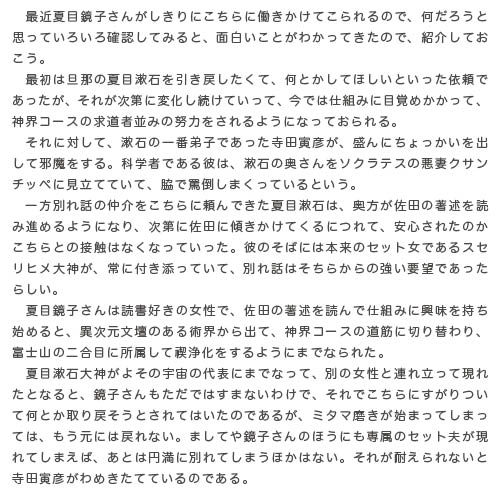 最近夏目鏡子さんがしきりにこちらに働きかけてこられるので、何だろうと思っていろいろ確認してみると、面白いことがわかってきたので、紹介しておこう。

最初は旦那の夏目漱石を引き戻したくて、何とかしてほしいといった依頼であったが、それが次第に変化し続けていって、今では仕組みに目覚めかかって、神界コースの求道者並みの努力をされるようになっておられる。

それに対して、漱石の一番弟子であった寺田寅彦が、盛んにちょっかいを出して邪魔をする。科学者である彼は、漱石の奥さんをソクラテスの悪妻クサンチッペに見立てていて、脇で罵倒しまくっているという。

一方別れ話の仲介をこちらに頼んできた夏目漱石は、奥方が佐田の著述を読み進めるようになり、次第に佐田に傾きかけてくるにつれて、安心されたのかこちらとの接触はなくなっていった。彼のそばには本来のセット女であるスセリヒメ大神が、常に付き添っていて、別れ話はそちらからの強い要望であったらしい。

夏目鏡子さんは読書好きの女性で、佐田の著述を読んで仕組みに興味を持ち始めると、異次元文壇のある術界から出て、神界コースの道筋に切り替わり、富士山の二合目に所属して禊浄化をするようにまでなられた。

夏目漱石大神がよその宇宙の代表にまでなって、別の女性と連れ立って現れたとなると、鏡子さんもただではすまないわけで、それでこちらにすがりついて何とか取り戻そうとされてはいたのであるが、ミタマ磨きが始まってしまっては、もう元には戻れない。ましてや鏡子さんのほうにも専属のセット夫が現れてしまえば、あとは円満に別れてしまうほかはない。それが耐えられないと寺田寅彦がわめきたてているのである。